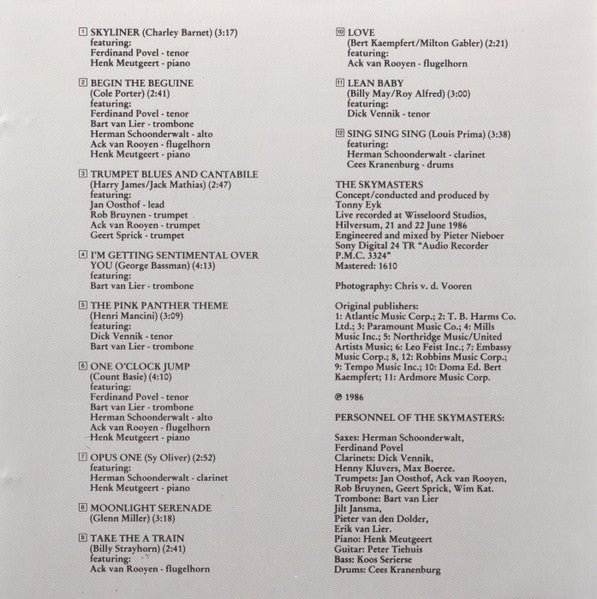 1 SKYLINER (Charley Barnet) (3:17)
featuring:
Ferdinand Povel - tenor
Henk Meutgeert - piano

2 BEGIN THE BEGUINE
(Cole Porter) (2:41)
featuring:
Ferdinand Povel - tenor
Bart van Lier - trombone
Herman Schoonderwalt - alto
Ack van Rooyen - flugelhorn
Henk Meutgeert - piano

3 TRUMPET BLUES AND CANTABILE
(Harry James/Jack Mathias) (2:47)
featuring:
Jan Oosthof - lead
Rob Bruynen - trumpet
Ack van Rooyen - trumpet
Geert Sprick - trumpet

4 I'M GETTING SENTIMENTAL OVER YOU (George Bassman) (4:13)
featuring:
Bart van Lier - trombone

5 THE PINK PANTHER THEME
(Henri Mancini) (3:09)
featuring:
Dick Vennik - tenor
Bart van Lier - trombone

6 ONE O'CLOCK JUMP
(Count Basie) (4:10)
featuring:
Ferdinand Povel - tenor
Bart van Lier - trombone
Herman Schoonderwalt - alto
Ack van Rooyen - flugelhorn
Henk Meutgeert - piano

7 OPUS ONE (Sy Oliver) (2:52)
featuring:
Herman Schoonderwalt - clarinet
Henk Meutgeert - piano

8 MOONLIGHT SERENADE
(Glenn Miller) (3:18)

9 TAKE THE A TRAIN
(Billy Strayhorn) (2:41)
featuring:
Ack van Rooyen - flugelhorn

10 LOVE
(Bert Kaempfert/Milton Gabler) (2:21)
featuring:
Ack van Rooyen - flugelhorn

11 LEAN BABY
(Billy May/Roy Alfred) (3:00)
featuring:
Dick Vennik - tenor

12 SING SING SING (Louis Prima) (3:38)
featuring:
Herman Schoonderwalt - clarinet
Cees Kranenburg - drums

THE SKYMASTERS
Concept/conducted and produced by Tonny Eyk
Live recorded at Wisseloord Studios, Hilversum, 21 and 22 June 1986
Engineered and mixed by Pieter Nieboer
Sony Digital 24 TR "Audio Recorder P.M.C. 3324"
Mastered: 1610

Photography: Chris v. d. Vooren

Original publishers:
1: Atlantic Music Corp.; 2: T. B. Harms Co. Ltd.; 3: Paramount Music Co.; 4: Mills Music Inc.; 5: Northridge Music/United Artists Music; 6: Leo Feist Inc.; 7: Embassy Music Corp.; 8, 12: Robbins Music Corp.; 9: Tempo Music Inc.; 10: Doma Ed. Bert Kaempfert; 11: Ardmore Music Corp.

℗ 1986

PERSONNEL OF THE SKYMASTERS:

Saxes: Herman Schoonderwalt, Ferdinand Povel
Clarinets: Dick Vennik, Henny Kluvers, Max Boeree.
Trumpets: Jan Oosthof, Ack van Rooyen, Rob Bruynen, Geert Sprick, Wim Kat.
Trombone: Bart van Lier
Jilt Jansma,
Pieter van den Dolder,
Erik van Lier.
Piano: Henk Meutgeert
Guitar: Peter Tiehuis
Bass: Koos Serierse
Drums: Cees Kranenburg